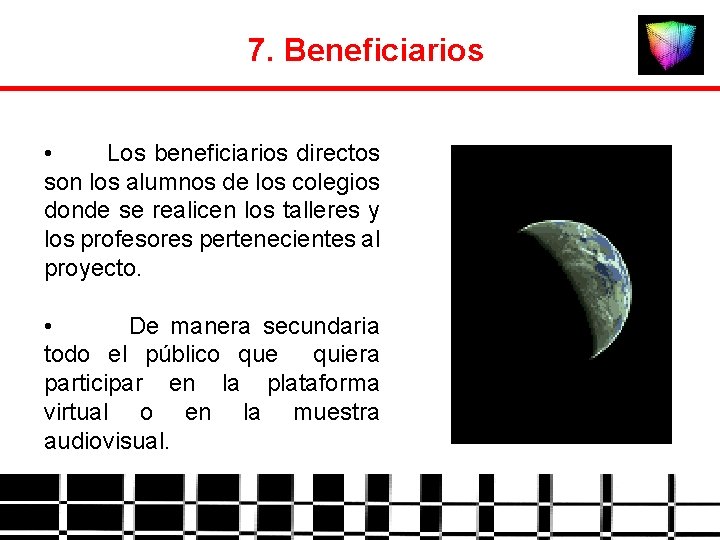 7. Beneficiarios

• Los beneficiarios directos son los alumnos de los colegios donde se realicen los talleres y los profesores pertenecientes al proyecto.

• De manera secundaria todo el público que quiera participar en la plataforma virtual o en la muestra audiovisual.